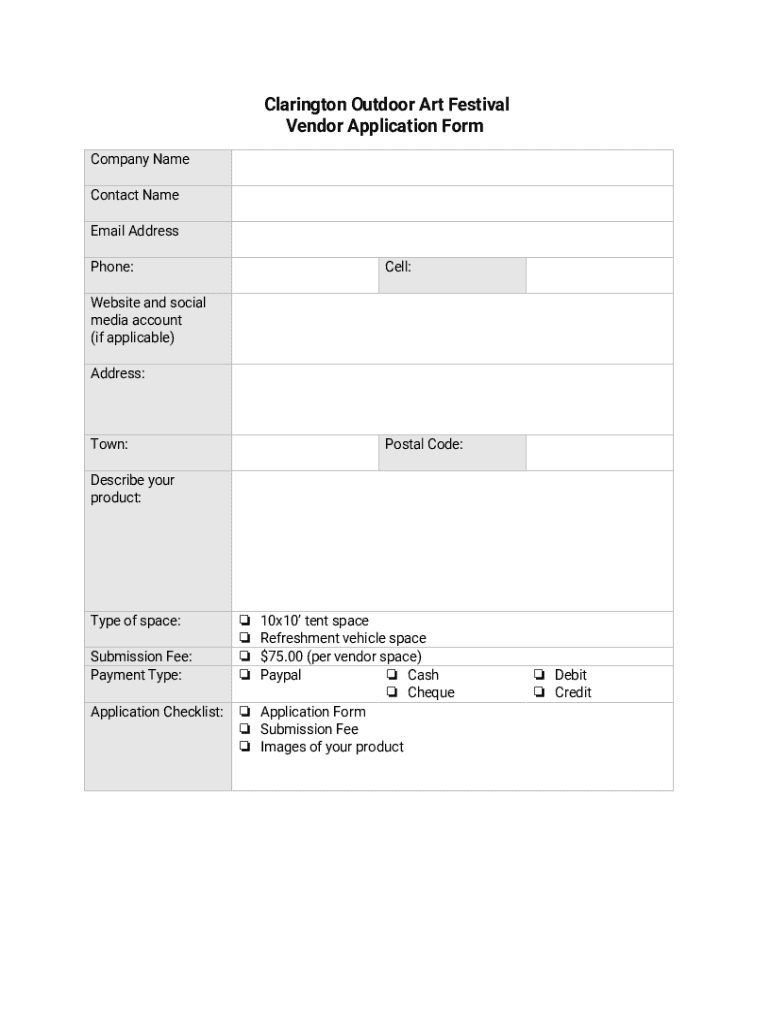 Clarington Outdoor Art Festival
Vendor Application Form

| Company Name | | | |
|---|---|---|---|
| Contact Name | | | |
| Email Address | | | |
| Phone: | | Cell: | |
| Website and social media account (if applicable) | | | |
| Address: | | | |
| Town: | | Postal Code: | |
| Describe your product: | | | |
| Type of space: | ❏ 10x10' tent space ❏ Refreshment vehicle space | | |
| Submission Fee: | ❏ $75.00 (per vendor space) | | |
| Payment Type: | ❏ Paypal | ❏ Cash ❏ Cheque | ❏ Debit ❏ Credit |
| Application Checklist: | ❏ Application Form ❏ Submission Fee ❏ Images of your product | | |